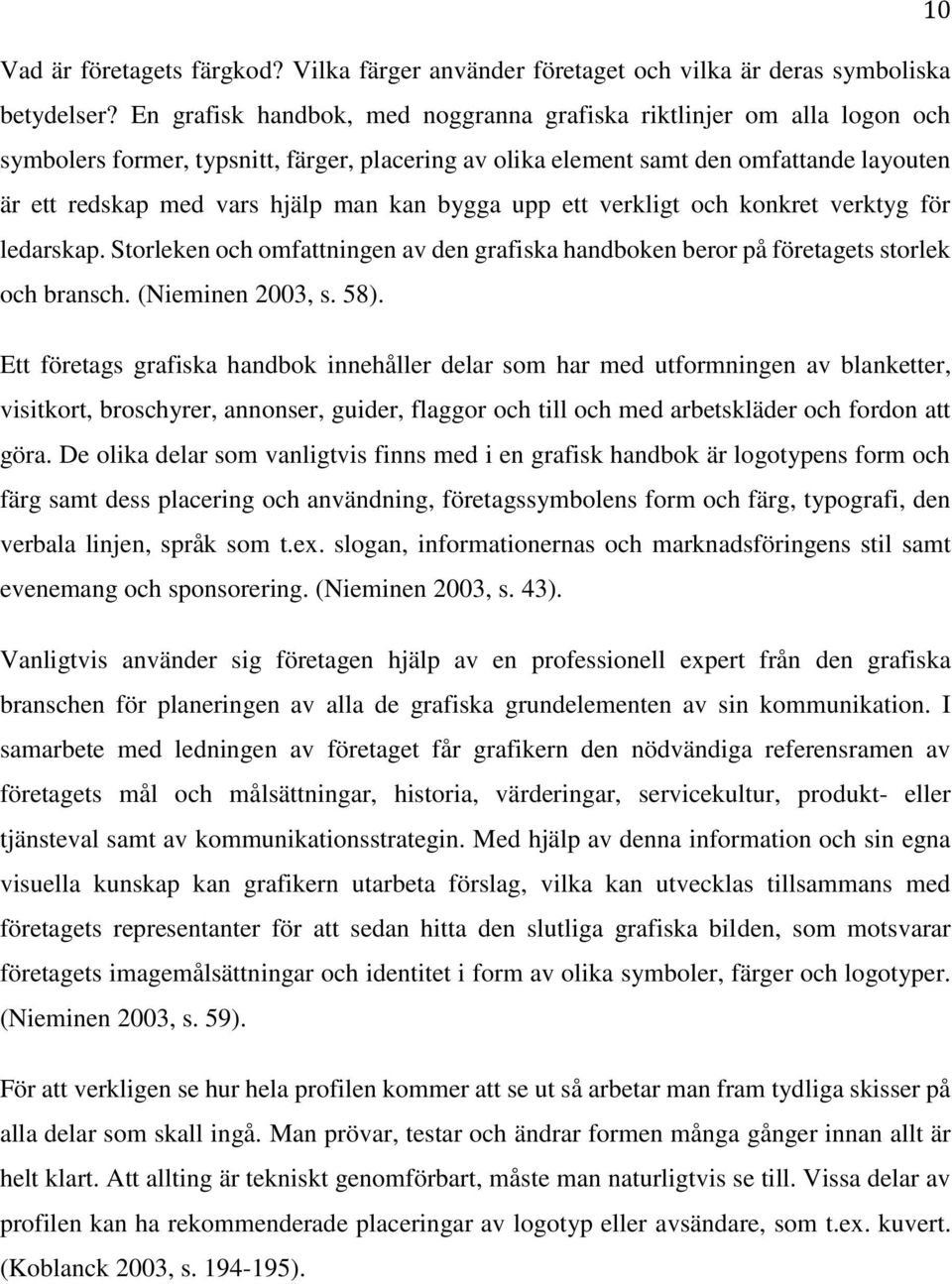 10

Vad är företagets färgkod? Vilka färger använder företaget och vilka är deras symboliska betydelser? En grafisk handbok, med noggranna grafiska riktlinjer om alla logon och symbolers former, typsnitt, färger, placering av olika element samt den omfattande layouten är ett redskap med vars hjälp man kan bygga upp ett verkligt och konkret verktyg för ledarskap. Storleken och omfattningen av den grafiska handboken beror på företagets storlek och bransch. (Nieminen 2003, s. 58).

Ett företags grafiska handbok innehåller delar som har med utformningen av blanketter, visitkort, broschyrer, annonser, guider, flaggor och till och med arbetskläder och fordon att göra. De olika delar som vanligtvis finns med i en grafisk handbok är logotypens form och färg samt dess placering och användning, företagssymbolens form och färg, typografi, den verbala linjen, språk som t.ex. slogan, informationernas och marknadsföringens stil samt evenemang och sponsorering. (Nieminen 2003, s. 43).

Vanligtvis använder sig företagen hjälp av en professionell expert från den grafiska branschen för planeringen av alla de grafiska grundelementen av sin kommunikation. I samarbete med ledningen av företaget får grafikern den nödvändiga referensramen av företagets mål och målsättningar, historia, värderingar, servicekultur, produkt- eller tjänsteval samt av kommunikationsstrategin. Med hjälp av denna information och sin egna visuella kunskap kan grafikern utarbeta förslag, vilka kan utvecklas tillsammans med företagets representanter för att sedan hitta den slutliga grafiska bilden, som motsvarar företagets imagemålsättningar och identitet i form av olika symboler, färger och logotyper. (Nieminen 2003, s. 59).

För att verkligen se hur hela profilen kommer att se ut så arbetar man fram tydliga skisser på alla delar som skall ingå. Man prövar, testar och ändrar formen många gånger innan allt är helt klart. Att allting är tekniskt genomförbart, måste man naturligtvis se till. Vissa delar av profilen kan ha rekommenderade placeringar av logotyp eller avsändare, som t.ex. kuvert. (Koblanck 2003, s. 194-195).